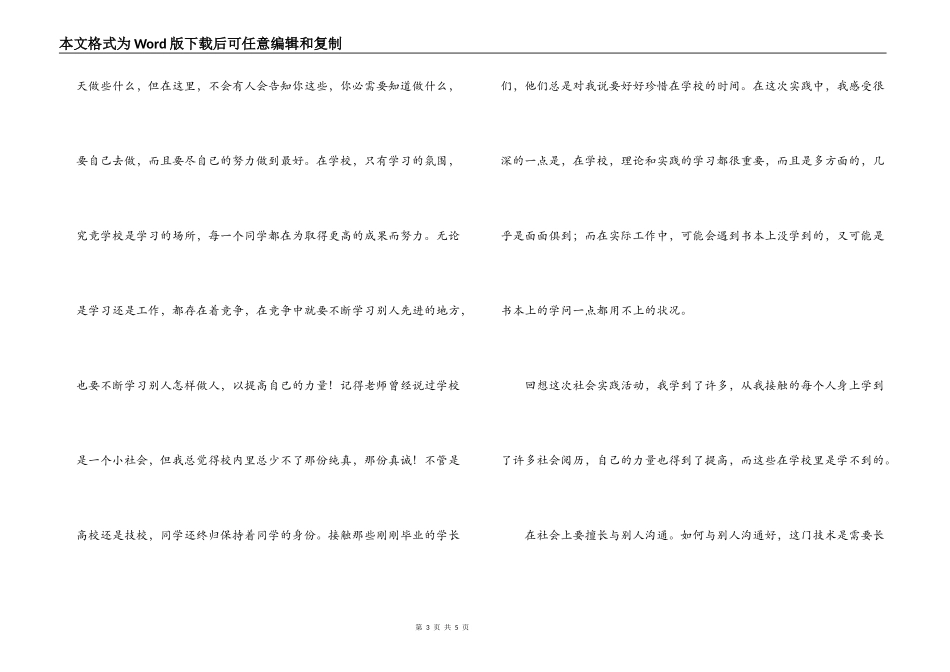 本文格式为Word版下载后可任意编辑和复制

天做些什么，但在这里，不会有人会告知你这些，你必需要知道做什么，要自己去做，而且要尽自己的努力做到最好。在学校，只有学习的氛围，究竟学校是学习的场所，每一个同学都在为取得更高的成果而努力。无论是学习还是工作，都存在着竞争，在竞争中就要不断学习别人先进的地方，也要不断学习别人怎样做人，以提高自己的力量！记得老师曾经说过学校是一个小社会，但我总觉得校内里总少不了那份纯真，那份真诚！不管是高校还是技校，同学还终归保持着同学的身份。接触那些刚刚毕业的学长们，他们总是对我说要好好珍惜在学校的时间。在这次实践中，我感受很深的一点是，在学校，理论和实践的学习都很重要，而且是多方面的，几乎是面面俱到；而在实际工作中，可能会遇到书本上没学到的，又可能是书本上的学问一点都用不上的状况。

回想这次社会实践活动，我学到了许多，从我接触的每个人身上学到了许多社会阅历，自己的力量也得到了提高，而这些在学校里是学不到的。

在社会上要擅长与别人沟通。如何与别人沟通好，这门技术是需要长

第 3 页 共 5 页